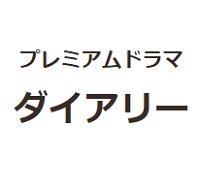 プレミアムドラマ
ダイアリー